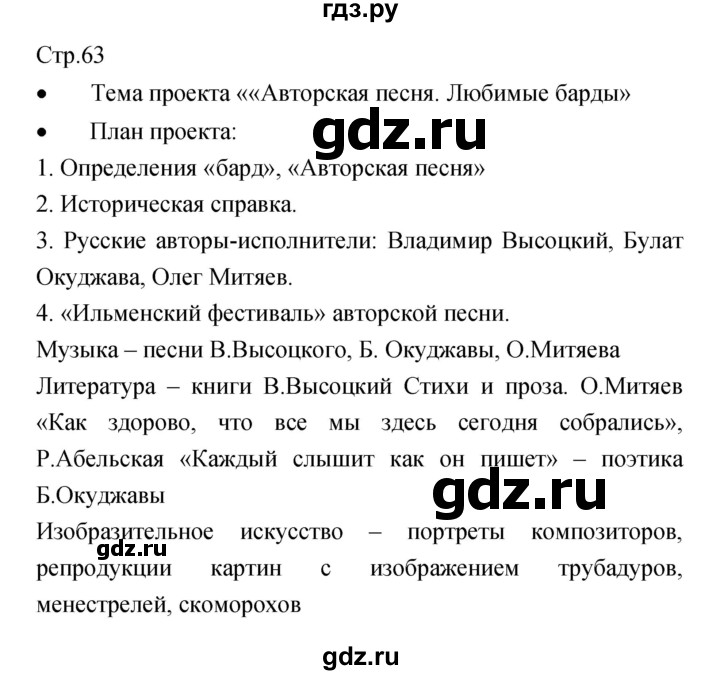 гдз.ру

Стр.63

• Тема проекта ««Авторская песня. Любимые барды»

• План проекта:

gdz.ru

1. Определения «бард», «Авторская песня»

2. Историческая справка.

3. Русские авторы-исполнители: Владимир Высоцкий, Булат Окуджава, Олег Митяев.

4. «Ильменский фестиваль» авторской песни.

Музыка – песни В.Высоцкого, Б. Окуджавы, О.Митяева

Литература – книги В.Высоцкий Стихи и проза. О.Митяев «Как здорово, что все мы здесь сегодня собрались», Р.Абельская «Каждый слышит как он пишет» – поэтика Б.Окуджавы

gdz.ru

Изобразительное искусство – портреты композиторов, репродукции картин с изображением трубадуров, менестрелей, скоморохов

gdz.ru

gdz.ru